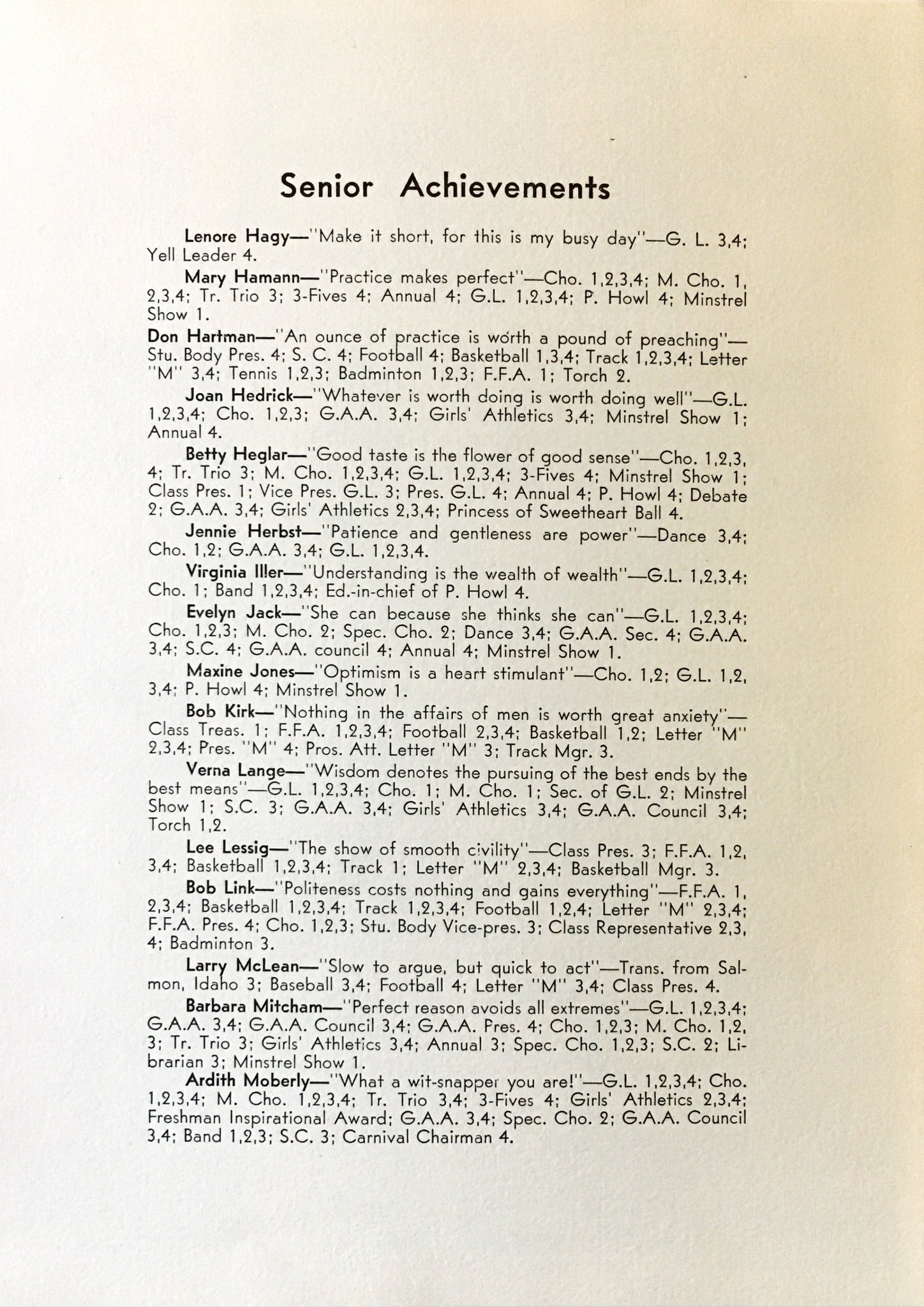 Senior Achievements

Lenore Hagy—"Make it short, for this is my busy day"—G. L. 3,4; Yell Leader 4.

Mary Hamann—"Practice makes perfect"—Cho. 1,2,3,4; M. Cho. 1, 2,3,4; Tr. Trio 3; 3-Fives 4; Annual 4; G.L. 1,2,3,4; P. Howl 4; Minstrel Show 1.

Don Hartman—"An ounce of practice is worth a pound of preaching"—Stu. Body Pres. 4; S. C. 4; Football 4; Basketball 1,3,4; Track 1,2,3,4; Letter "M" 3,4; Tennis 1,2,3; Badminton 1,2,3; F.F.A. 1; Torch 2.

Joan Hedrick—"Whatever is worth doing is worth doing well"—G.L. 1,2,3,4; Cho. 1,2,3; G.A.A. 3,4; Girls' Athletics 3,4; Minstrel Show 1; Annual 4.

Betty Heglar—"Good taste is the flower of good sense"—Cho. 1,2,3, 4; Tr. Trio 3; M. Cho. 1,2,3,4; G.L. 1,2,3,4; 3-Fives 4; Minstrel Show 1; Class Pres. 1; Vice Pres. G.L. 3; Pres. G.L. 4; Annual 4; P. Howl 4; Debate 2; G.A.A. 3,4; Girls' Athletics 2,3,4; Princess of Sweetheart Ball 4.

Jennie Herbst—"Patience and gentleness are power"—Dance 3,4; Cho. 1,2; G.A.A. 3,4; G.L. 1,2,3,4.

Virginia Iller—"Understanding is the wealth of wealth"—G.L. 1,2,3,4; Cho. 1; Band 1,2,3,4; Ed.-in-chief of P. Howl 4.

Evelyn Jack—"She can because she thinks she can"—G.L. 1,2,3,4; Cho. 1,2,3; M. Cho. 2; Spec. Cho. 2; Dance 3,4; G.A.A. Sec. 4; G.A.A. 3,4; S.C. 4; G.A.A. council 4; Annual 4; Minstrel Show 1.

Maxine Jones—"Optimism is a heart stimulant"—Cho. 1,2; G.L. 1,2, 3,4; P. Howl 4; Minstrel Show 1.

Bob Kirk—"Nothing in the affairs of men is worth great anxiety"—Class Treas. 1; F.F.A. 1,2,3,4; Football 2,3,4; Basketball 1,2; Letter "M" 2,3,4; Pres. "M" 4; Pros. Att. Letter "M" 3; Track Mgr. 3.

Verna Lange—"Wisdom denotes the pursuing of the best ends by the best means"—G.L. 1,2,3,4; Cho. 1; M. Cho. 1; Sec. of G.L. 2; Minstrel Show 1; S.C. 3; G.A.A. 3,4; Girls' Athletics 3,4; G.A.A. Council 3,4; Torch 1,2.

Lee Lessig—"The show of smooth civility"—Class Pres. 3; F.F.A. 1,2, 3,4; Basketball 1,2,3,4; Track 1; Letter "M" 2,3,4; Basketball Mgr. 3.

Bob Link—"Politeness costs nothing and gains everything"—F.F.A. 1, 2,3,4; Basketball 1,2,3,4; Track 1,2,3,4; Football 1,2,4; Letter "M" 2,3,4; F.F.A. Pres. 4; Cho. 1,2,3; Stu. Body Vice-pres. 3; Class Representative 2,3, 4; Badminton 3.

Larry McLean—"Slow to argue, but quick to act"—Trans. from Salmon, Idaho 3; Baseball 3,4; Football 4; Letter "M" 3,4; Class Pres. 4.

Barbara Mitcham—"Perfect reason avoids all extremes"—G.L. 1,2,3,4; G.A.A. 3,4; G.A.A. Council 3,4; G.A.A. Pres. 4; Cho. 1,2,3; M. Cho. 1,2, 3; Tr. Trio 3; Girls' Athletics 3,4; Annual 3; Spec. Cho. 1,2,3; S.C. 2; Librarian 3; Minstrel Show 1.

Ardith Moberly—"What a wit-snapper you are!"—G.L. 1,2,3,4; Cho. 1,2,3,4; M. Cho. 1,2,3,4; Tr. Trio 3,4; 3-Fives 4; Girls' Athletics 2,3,4; Freshman Inspirational Award; G.A.A. 3,4; Spec. Cho. 2; G.A.A. Council 3,4; Band 1,2,3; S.C. 3; Carnival Chairman 4.